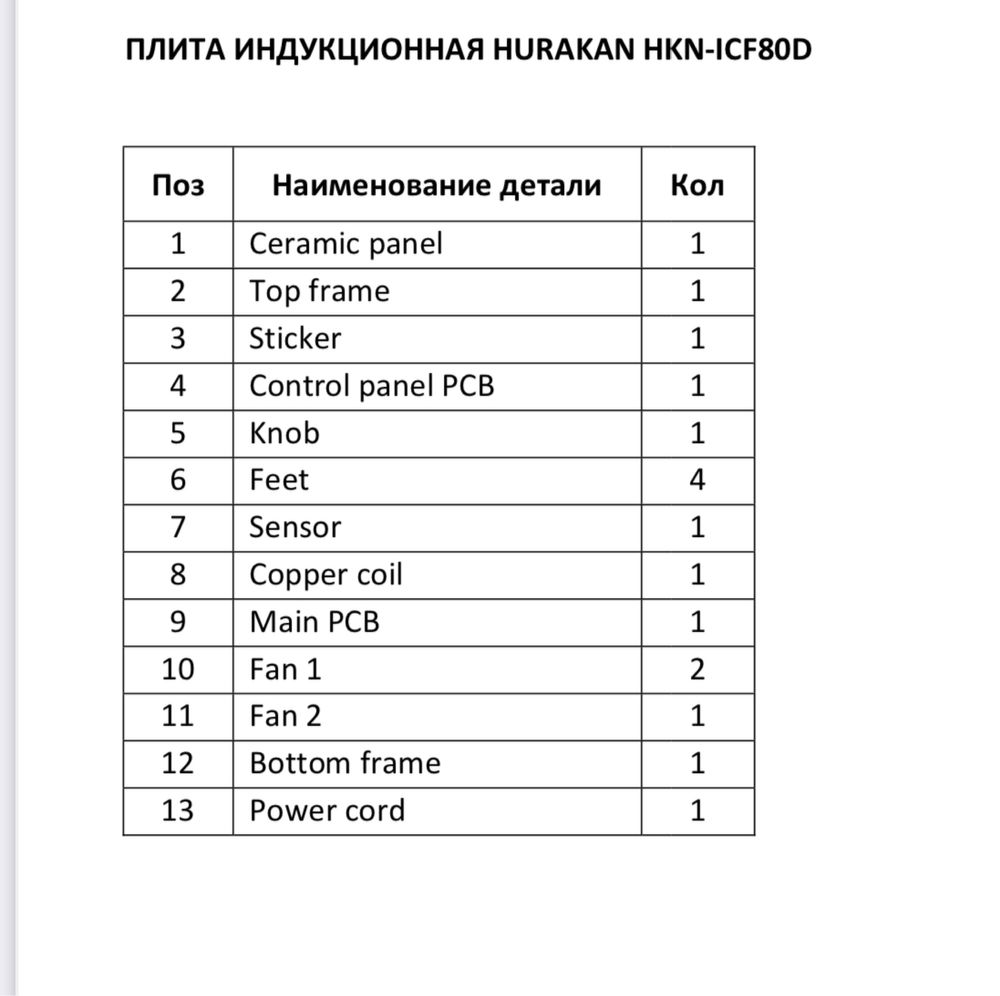 ПЛИТА ИНДУКЦИОННАЯ HURAKAN HKN-ICF80D

| Поз | Наименование детали | Кол |
|---|---|---|
| 1 | Ceramic panel | 1 |
| 2 | Top frame | 1 |
| 3 | Sticker | 1 |
| 4 | Control panel PCB | 1 |
| 5 | Knob | 1 |
| 6 | Feet | 4 |
| 7 | Sensor | 1 |
| 8 | Copper coil | 1 |
| 9 | Main PCB | 1 |
| 10 | Fan 1 | 2 |
| 11 | Fan 2 | 1 |
| 12 | Bottom frame | 1 |
| 13 | Power cord | 1 |